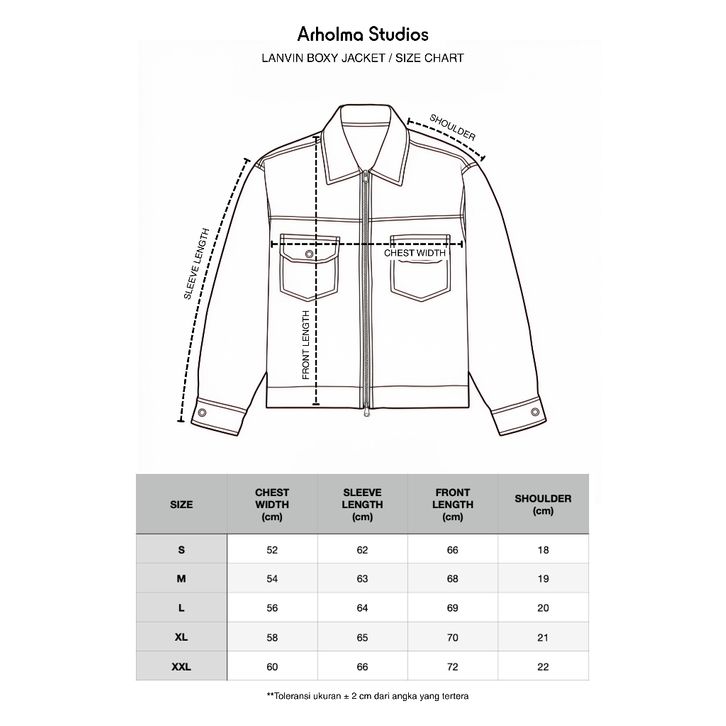 Arholma Studios

LANVIN BOXY JACKET / SIZE CHART

SHOULDER

SLEEVE LENGTH

CHEST WIDTH

FRONT LENGTH

| SIZE | CHEST WIDTH (cm) | SLEEVE LENGTH (cm) | FRONT LENGTH (cm) | SHOULDER (cm) |
|---|---|---|---|---|
| S | 52 | 62 | 66 | 18 |
| M | 54 | 63 | 68 | 19 |
| L | 56 | 64 | 69 | 20 |
| XL | 58 | 65 | 70 | 21 |
| XXL | 60 | 66 | 72 | 22 |

**Toleransi ukuran ± 2 cm dari angka yang tertera